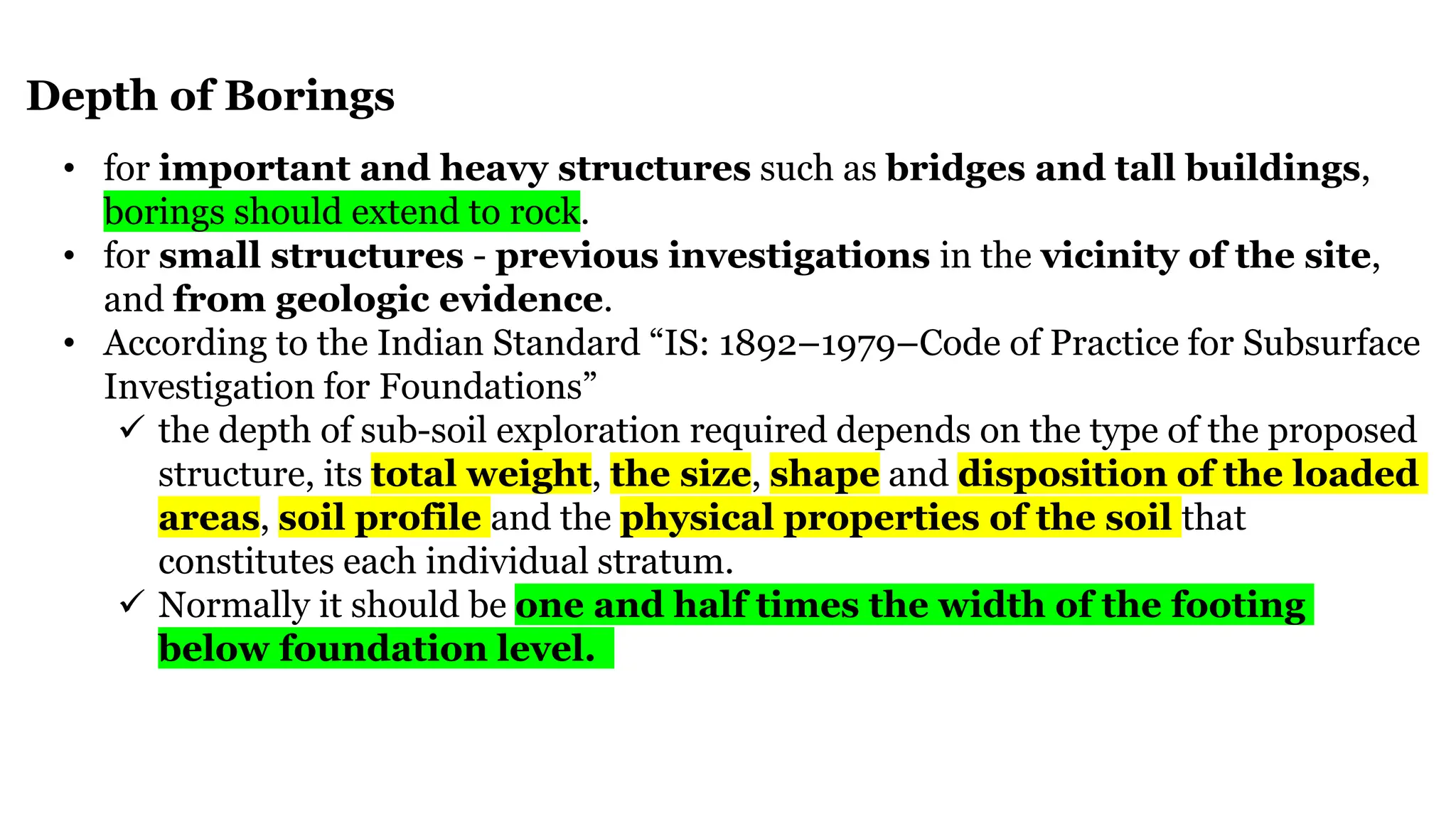 Depth of Borings

• for important and heavy structures such as bridges and tall buildings, borings should extend to rock.
• for small structures - previous investigations in the vicinity of the site, and from geologic evidence.
• According to the Indian Standard “IS: 1892–1979–Code of Practice for Subsurface Investigation for Foundations”
✓ the depth of sub-soil exploration required depends on the type of the proposed structure, its total weight, the size, shape and disposition of the loaded areas, soil profile and the physical properties of the soil that constitutes each individual stratum.
✓ Normally it should be one and half times the width of the footing below foundation level.